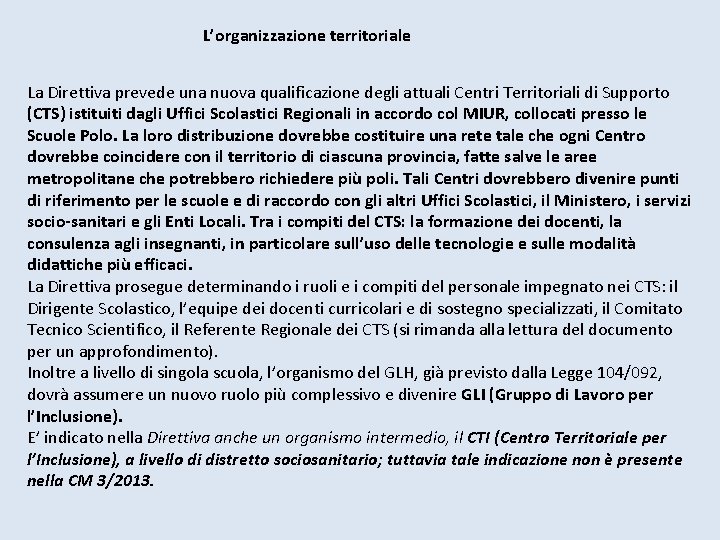 L'organizzazione territoriale

La Direttiva prevede una nuova qualificazione degli attuali Centri Territoriali di Supporto (CTS) istituiti dagli Uffici Scolastici Regionali in accordo col MIUR, collocati presso le Scuole Polo. La loro distribuzione dovrebbe costituire una rete tale che ogni Centro dovrebbe coincidere con il territorio di ciascuna provincia, fatte salve le aree metropolitane che potrebbero richiedere più poli. Tali Centri dovrebbero divenire punti di riferimento per le scuole e di raccordo con gli altri Uffici Scolastici, il Ministero, i servizi socio-sanitari e gli Enti Locali. Tra i compiti del CTS: la formazione dei docenti, la consulenza agli insegnanti, in particolare sull'uso delle tecnologie e sulle modalità didattiche più efficaci.

La Direttiva prosegue determinando i ruoli e i compiti del personale impegnato nei CTS: il Dirigente Scolastico, l'equipe dei docenti curricolari e di sostegno specializzati, il Comitato Tecnico Scientifico, il Referente Regionale dei CTS (si rimanda alla lettura del documento per un approfondimento).

Inoltre a livello di singola scuola, l'organismo del GLH, già previsto dalla Legge 104/092, dovrà assumere un nuovo ruolo più complessivo e divenire GLI (Gruppo di Lavoro per l'Inclusione).

E' indicato nella Direttiva anche un organismo intermedio, il CTI (Centro Territoriale per l'Inclusione), a livello di distretto sociosanitario; tuttavia tale indicazione non è presente nella CM 3/2013.